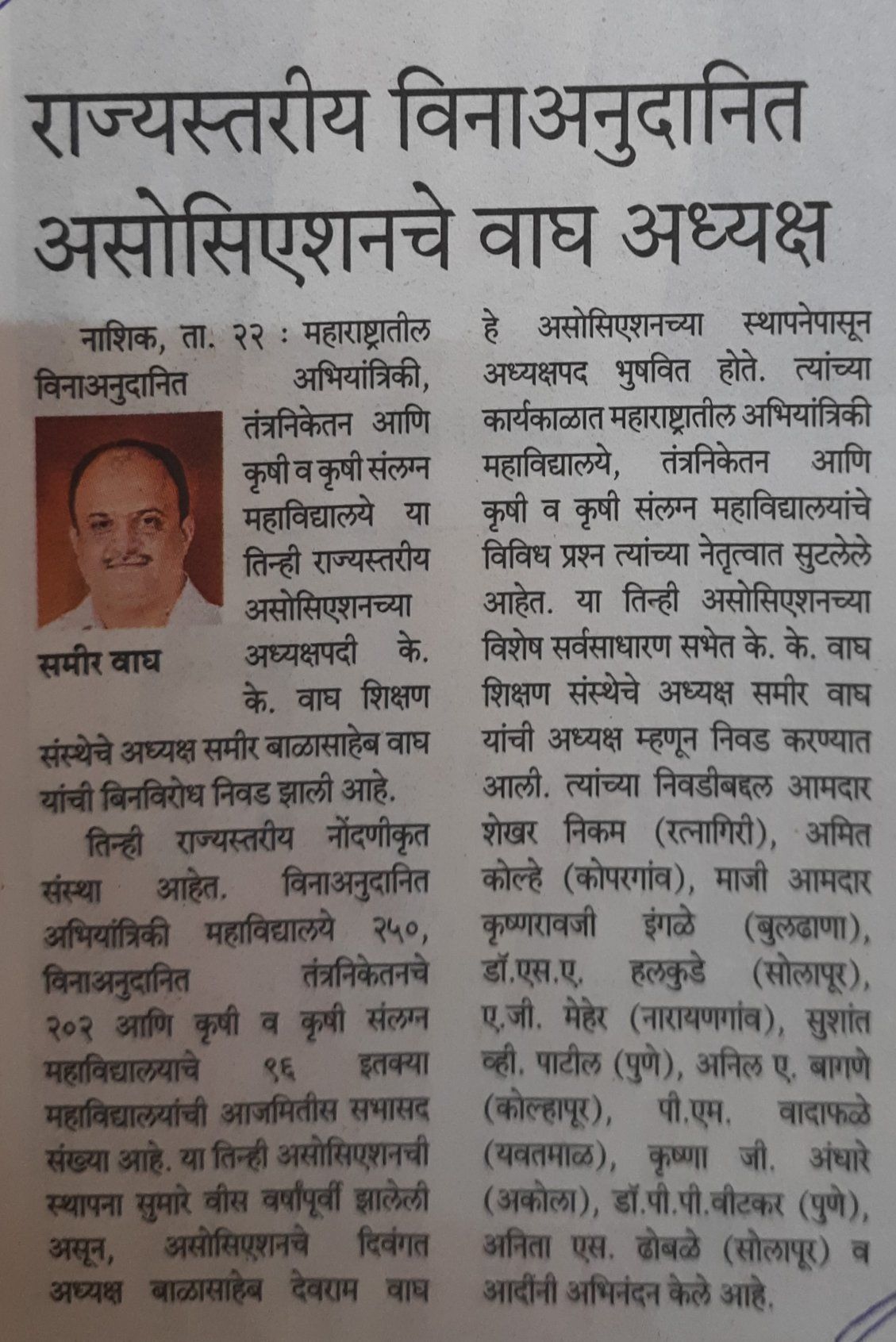 राज्यस्तरीय विनाअनुदानित असोसिएशनचे वाघ अध्यक्ष

नाशिक, ता. २२ : महाराष्ट्रातील विनाअनुदानित अभियांत्रिकी, तंत्रनिकेतन आणि कृषी व कृषी संलग्न महाविद्यालये या तिन्ही राज्यस्तरीय असोसिएशनच्या अध्यक्षपदी के. के. वाघ शिक्षण संस्थेचे अध्यक्ष समीर बाळासाहेब वाघ यांची बिनविरोध निवड झाली आहे.

समीर वाघ

तिन्ही राज्यस्तरीय नोंदणीकृत संस्था आहेत. विनाअनुदानित अभियांत्रिकी महाविद्यालये २५०, विनाअनुदानित तंत्रनिकेतनचे २०२ आणि कृषी व कृषी संलग्न महाविद्यालयाचे ९६ इतक्या महाविद्यालयांची आजमितीस सभासद संख्या आहे. या तिन्ही असोसिएशनची स्थापना सुमारे वीस वर्षांपूर्वी झालेली असून, असोसिएशनचे दिवंगत अध्यक्ष बाळासाहेब देवराम वाघ हे असोसिएशनच्या स्थापनेपासून अध्यक्षपद भुषवित होते. त्यांच्या कार्यकाळात महाराष्ट्रातील अभियांत्रिकी महाविद्यालये, तंत्रनिकेतन आणि कृषी व कृषी संलग्न महाविद्यालयांचे विविध प्रश्न त्यांच्या नेतृत्वात सुटलेले आहेत. या तिन्ही असोसिएशनच्या विशेष सर्वसाधारण सभेत के. के. वाघ शिक्षण संस्थेचे अध्यक्ष समीर वाघ यांची अध्यक्ष म्हणून निवड करण्यात आली. त्यांच्या निवडीबद्दल आमदार शेखर निकम (रत्नागिरी), अमित कोल्हे (कोपरगांव), माजी आमदार कृष्णरावजी इंगळे (बुलढाणा), डॉ.एस.ए. हलकुडे (सोलापूर), ए.जी. मेहेर (नारायणगांव), सुशांत व्ही. पाटील (पुणे), अनिल ए. बागणे (कोल्हापूर), पी.एम. वादाफळे (यवतमाळ), कृष्णा जी. अंधारे (अकोला), डॉ.पी.पी.वीटकर (पुणे), अनिता एस. ढोबळे (सोलापूर) व आदींनी अभिनंदन केले आहे.